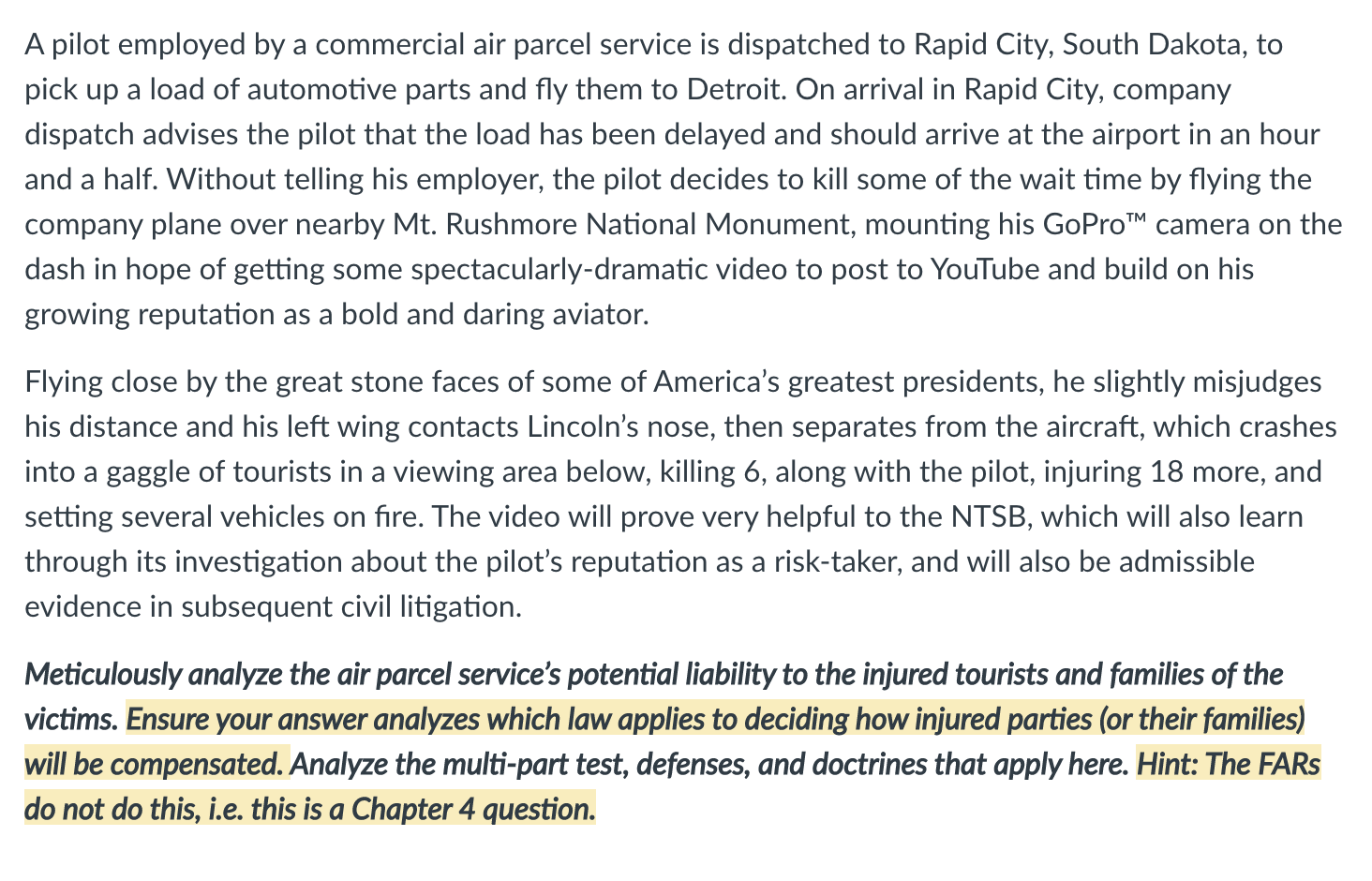 A pilot employed by a commercial air parcel service is dispatched to Rapid City, South Dakota, to pick up a load of automotive parts and fly them to Detroit. On arrival in Rapid City, company dispatch advises the pilot that the load has been delayed and should arrive at the airport in an hour and a half. Without telling his employer, the pilot decides to kill some of the wait time by flying the company plane over nearby Mt. Rushmore National Monument, mounting his GoPro™ camera on the dash in hope of getting some spectacularly-dramatic video to post to YouTube and build on his growing reputation as a bold and daring aviator.

Flying close by the great stone faces of some of America's greatest presidents, he slightly misjudges his distance and his left wing contacts Lincoln's nose, then separates from the aircraft, which crashes into a gaggle of tourists in a viewing area below, killing 6, along with the pilot, injuring 18 more, and setting several vehicles on fire. The video will prove very helpful to the NTSB, which will also learn through its investigation about the pilot's reputation as a risk-taker, and will also be admissible evidence in subsequent civil litigation.

Meticulously analyze the air parcel service's potential liability to the injured tourists and families of the victims. Ensure your answer analyzes which law applies to deciding how injured parties (or their families) will be compensated. Analyze the multi-part test, defenses, and doctrines that apply here. Hint: The FARs do not do this, i.e. this is a Chapter 4 question.